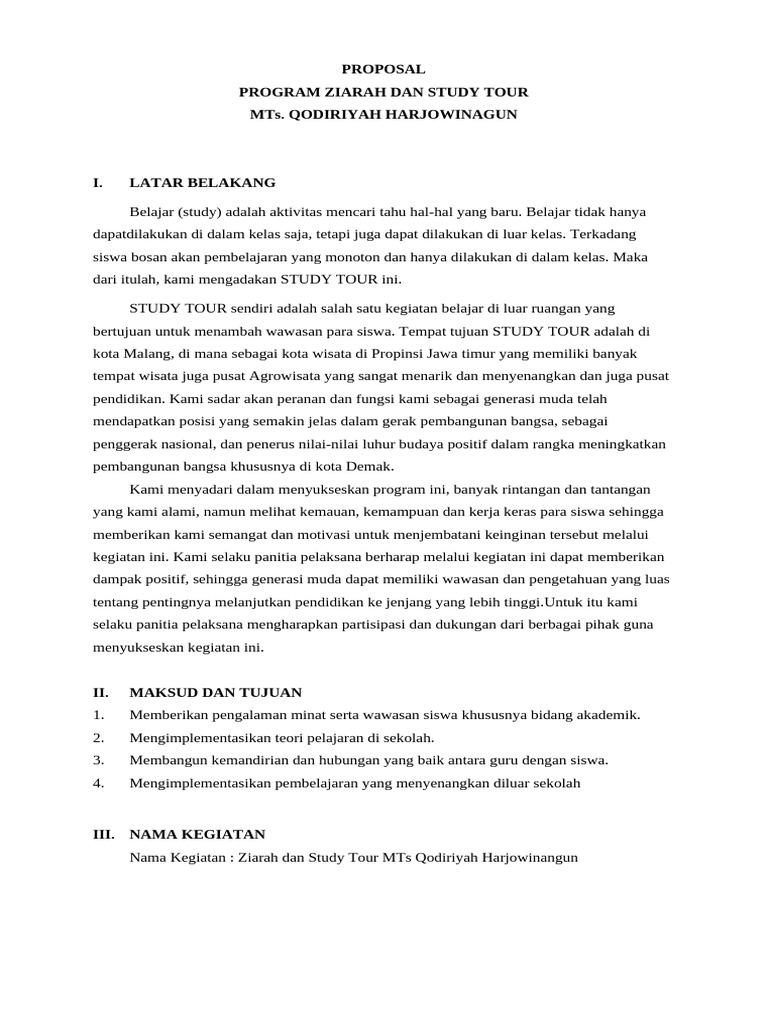 PROPOSAL
PROGRAM ZIARAH DAN STUDY TOUR
MTs. QODIRIYAH HARJOWINAGUN

I. LATAR BELAKANG

Belajar (study) adalah aktivitas mencari tahu hal-hal yang baru. Belajar tidak hanya dapatdilakukan di dalam kelas saja, tetapi juga dapat dilakukan di luar kelas. Terkadang siswa bosan akan pembelajaran yang monoton dan hanya dilakukan di dalam kelas. Maka dari itulah, kami mengadakan STUDY TOUR ini.

STUDY TOUR sendiri adalah salah satu kegiatan belajar di luar ruangan yang bertujuan untuk menambah wawasan para siswa. Tempat tujuan STUDY TOUR adalah di kota Malang, di mana sebagai kota wisata di Propinsi Jawa timur yang memiliki banyak tempat wisata juga pusat Agrowisata yang sangat menarik dan menyenangkan dan juga pusat pendidikan. Kami sadar akan peranan dan fungsi kami sebagai generasi muda telah mendapatkan posisi yang semakin jelas dalam gerak pembangunan bangsa, sebagai penggerak nasional, dan penerus nilai-nilai luhur budaya positif dalam rangka meningkatkan pembangunan bangsa khususnya di kota Demak.

Kami menyadari dalam menyukseskan program ini, banyak rintangan dan tantangan yang kami alami, namun melihat kemauan, kemampuan dan kerja keras para siswa sehingga memberikan kami semangat dan motivasi untuk menjembatani keinginan tersebut melalui kegiatan ini. Kami selaku panitia pelaksana berharap melalui kegiatan ini dapat memberikan dampak positif, sehingga generasi muda dapat memiliki wawasan dan pengetahuan yang luas tentang pentingnya melanjutkan pendidikan ke jenjang yang lebih tinggi.Untuk itu kami selaku panitia pelaksana mengharapkan partisipasi dan dukungan dari berbagai pihak guna menyukseskan kegiatan ini.

II. MAKSUD DAN TUJUAN
1. Memberikan pengalaman minat serta wawasan siswa khususnya bidang akademik.
2. Mengimplementasikan teori pelajaran di sekolah.
3. Membangun kemandirian dan hubungan yang baik antara guru dengan siswa.
4. Mengimplementasikan pembelajaran yang menyenangkan diluar sekolah

III. NAMA KEGIATAN
Nama Kegiatan : Ziarah dan Study Tour MTs Qodiriyah Harjowinangun